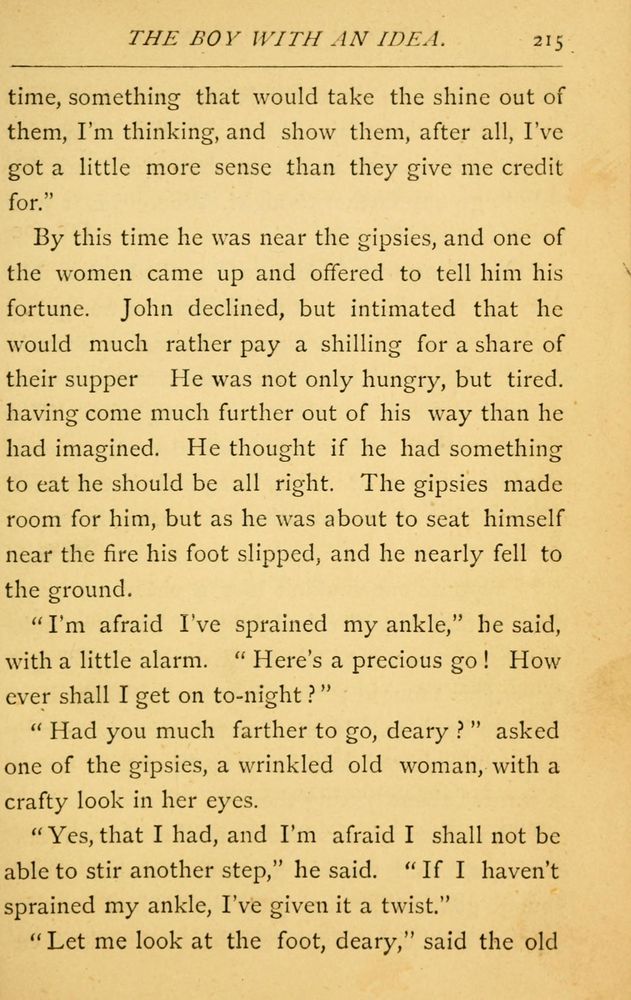 THE BOY WITH AN IDEA. 215

time, something that would take the shine out of them, I'm thinking, and show them, after all, I've got a little more sense than they give me credit for."

By this time he was near the gipsies, and one of the women came up and offered to tell him his fortune. John declined, but intimated that he would much rather pay a shilling for a share of their supper He was not only hungry, but tired. having come much further out of his way than he had imagined. He thought if he had something to eat he should be all right. The gipsies made room for him, but as he was about to seat himself near the fire his foot slipped, and he nearly fell to the ground.

"I'm afraid I've sprained my ankle," he said, with a little alarm. "Here's a precious go! How ever shall I get on to-night?"

"Had you much farther to go, deary?" asked one of the gipsies, a wrinkled old woman, with a crafty look in her eyes.

"Yes, that I had, and I'm afraid I shall not be able to stir another step," he said. "If I haven't sprained my ankle, I've given it a twist."

"Let me look at the foot, deary," said the old